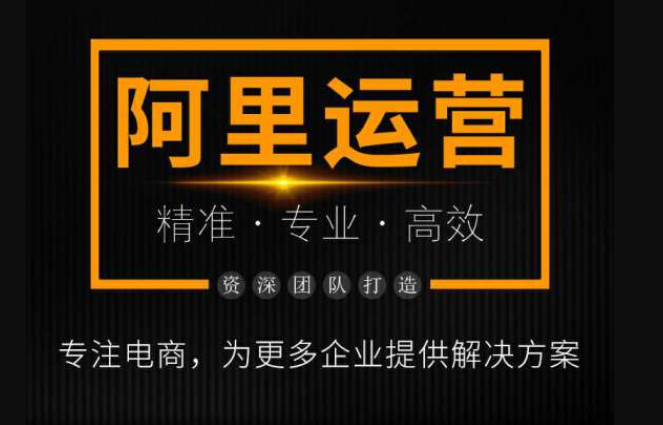 阿里运营

精准 · 专业 · 高效

资深团队打造

专注电商，为更多企业提供解决方案